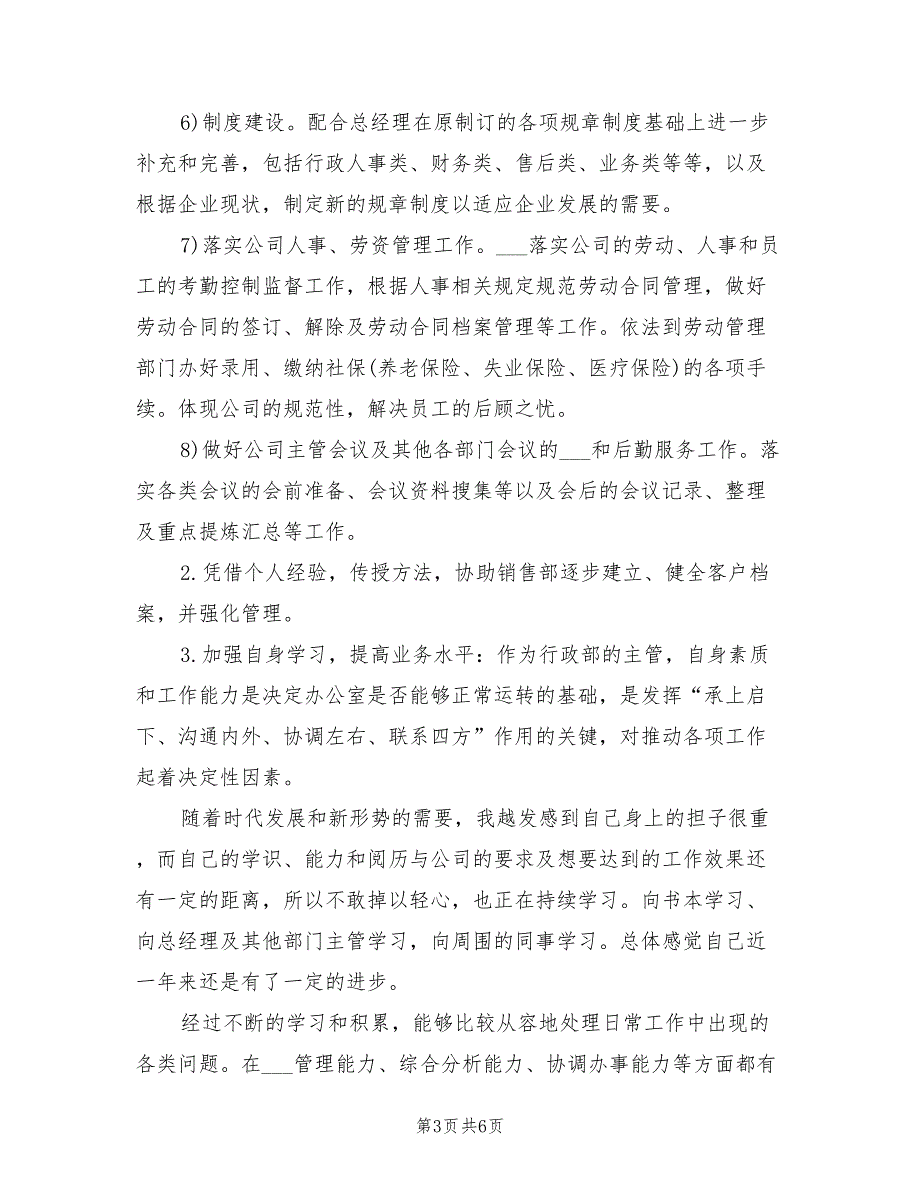 6)制度建设。配合总经理在原制订的各项规章制度基础上进一步补充和完善，包括行政人事类、财务类、售后类、业务类等等，以及根据企业现状，制定新的规章制度以适应企业发展的需要。

7)落实公司人事、劳资管理工作。___落实公司的劳动、人事和员工的考勤控制监督工作，根据人事相关规定规范劳动合同管理，做好劳动合同的签订、解除及劳动合同档案管理等工作。依法到劳动管理部门办好录用、缴纳社保(养老保险、失业保险、医疗保险)的各项手续。体现公司的规范性，解决员工的后顾之忧。

8)做好公司主管会议及其他各部门会议的___和后勤服务工作。落实各类会议的会前准备、会议资料搜集等以及会后的会议记录、整理及重点提炼汇总等工作。

2.凭借个人经验，传授方法，协助销售部逐步建立、健全客户档案，并强化管理。

3.加强自身学习，提高业务水平：作为行政部的主管，自身素质和工作能力是决定办公室是否能够正常运转的基础，是发挥“承上启下、沟通内外、协调左右、联系四方”作用的关键，对推动各项工作起着决定性因素。

随着时代发展和新形势的需要，我越发感到自己身上的担子很重，而自己的学识、能力和阅历与公司的要求及想要达到的工作效果还有一定的距离，所以不敢掉以轻心，也正在持续学习。向书本学习、向总经理及其他部门主管学习，向周围的同事学习。总体感觉自己近一年来还是有了一定的进步。

经过不断的学习和积累，能够比较从容地处理日常工作中出现的各类问题。在___管理能力、综合分析能力、协调办事能力等方面都有

第3页 共6页